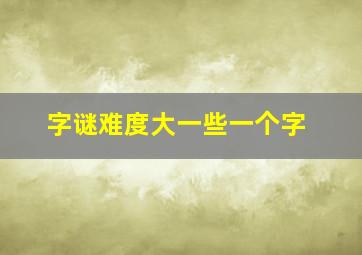 字谜难度大一些一个字